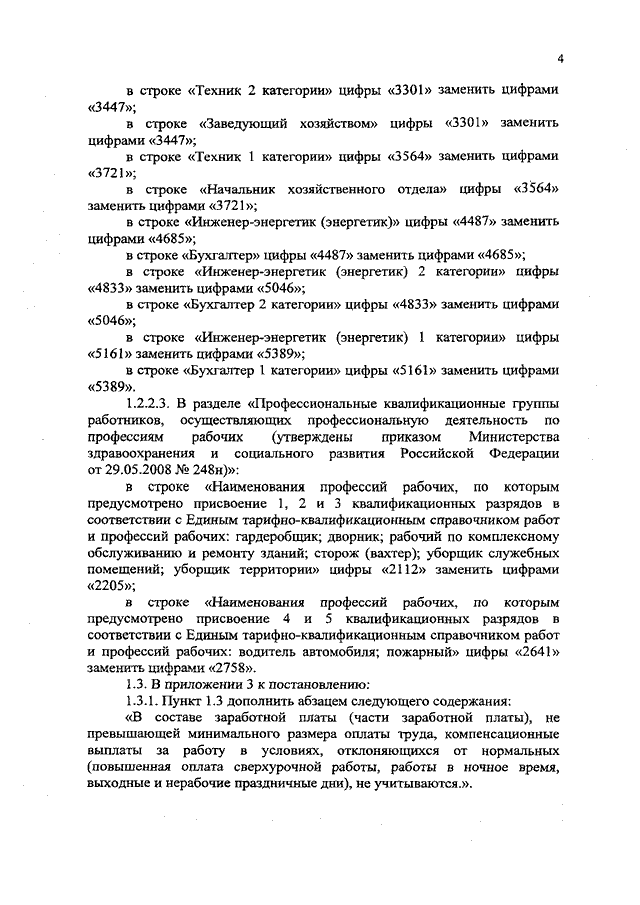 4

в строке «Техник 2 категории» цифры «3301» заменить цифрами «3447»;

в строке «Заведующий хозяйством» цифры «3301» заменить цифрами «3447»;

в строке «Техник 1 категории» цифры «3564» заменить цифрами «3721»;

в строке «Начальник хозяйственного отдела» цифры «3564» заменить цифрами «3721»;

в строке «Инженер-энергетик (энергетик)» цифры «4487» заменить цифрами «4685»;

в строке «Бухгалтер» цифры «4487» заменить цифрами «4685»;

в строке «Инженер-энергетик (энергетик) 2 категории» цифры «4833» заменить цифрами «5046»;

в строке «Бухгалтер 2 категории» цифры «4833» заменить цифрами «5046»;

в строке «Инженер-энергетик (энергетик) 1 категории» цифры «5161» заменить цифрами «5389»;

в строке «Бухгалтер 1 категории» цифры «5161» заменить цифрами «5389».

1.2.2.3. В разделе «Профессиональные квалификационные группы работников, осуществляющих профессиональную деятельность по профессиям рабочих (утверждены приказом Министерства здравоохранения и социального развития Российской Федерации от 29.05.2008 № 248н)»:

в строке «Наименования профессий рабочих, по которым предусмотрено присвоение 1, 2 и 3 квалификационных разрядов в соответствии с Единым тарифно-квалификационным справочником работ и профессий рабочих: гардеробщик; дворник; рабочий по комплексному обслуживанию и ремонту зданий; сторож (вахтер); уборщик служебных помещений; уборщик территории» цифры «2112» заменить цифрами «2205»;

в строке «Наименования профессий рабочих, по которым предусмотрено присвоение 4 и 5 квалификационных разрядов в соответствии с Единым тарифно-квалификационным справочником работ и профессий рабочих: водитель автомобиля; пожарный» цифры «2641» заменить цифрами «2758».

1.3. В приложении 3 к постановлению:

1.3.1. Пункт 1.3 дополнить абзацем следующего содержания:

«В составе заработной платы (части заработной платы), не превышающей минимального размера оплаты труда, компенсационные выплаты за работу в условиях, отклоняющихся от нормальных (повышенная оплата сверхурочной работы, работы в ночное время, выходные и нерабочие праздничные дни), не учитываются.».